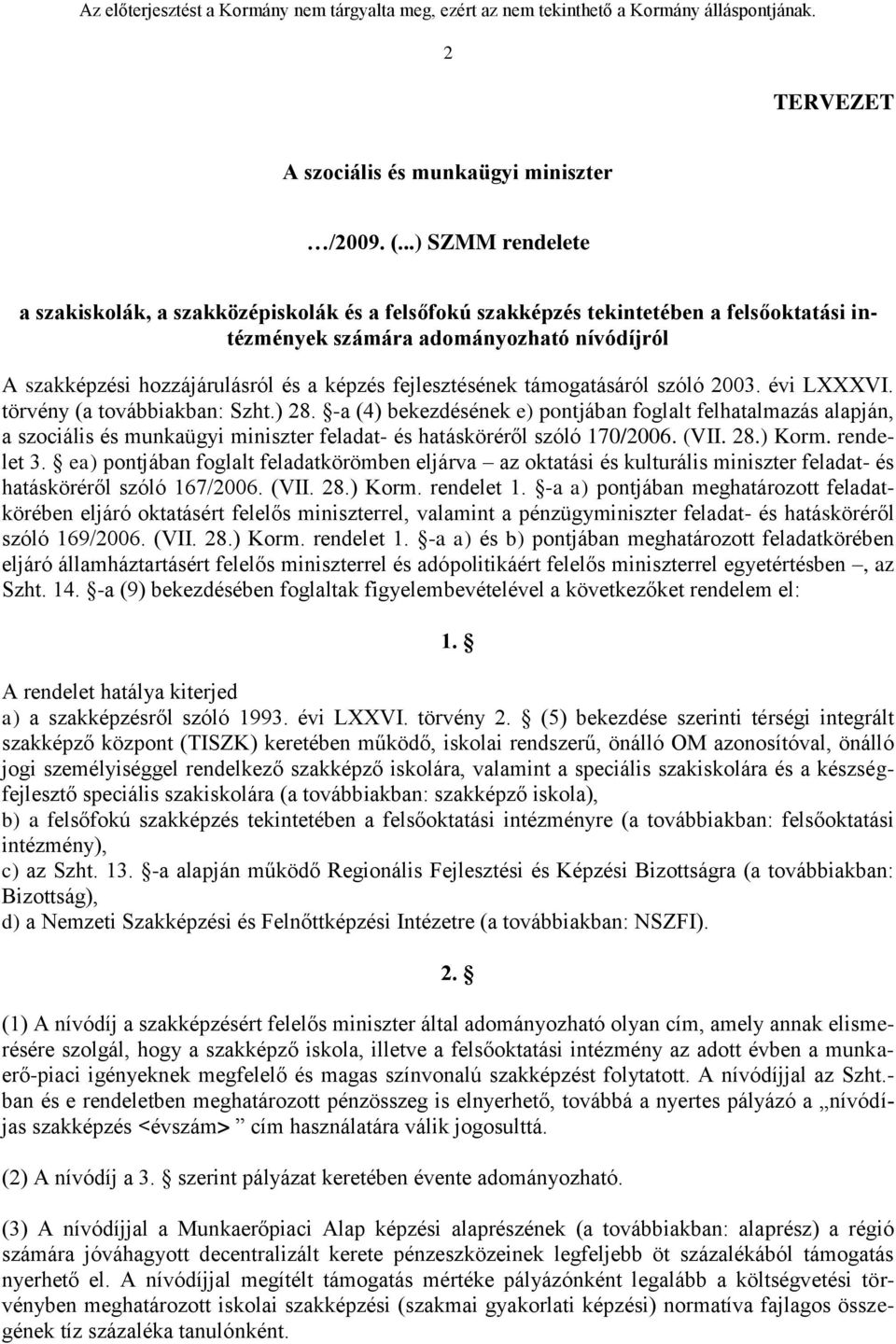 Az előterjesztést a Kormány nem tárgyalta meg, ezért az nem tekinthető a Kormány álláspontjának.

2

TERVEZET

A szociális és munkaügyi miniszter

…/2009. (...) SZMM rendelete

a szakiskolák, a szakközépiskolák és a felsőfokú szakképzés tekintetében a felsőoktatási intézmények számára adományozható nívódíjról

A szakképzési hozzájárulásról és a képzés fejlesztésének támogatásáról szóló 2003. évi LXXXVI. törvény (a továbbiakban: Szht.) 28. §-a (4) bekezdésének e) pontjában foglalt felhatalmazás alapján, a szociális és munkaügyi miniszter feladat- és hatásköréről szóló 170/2006. (VII. 28.) Korm. rendelet 3. § ea) pontjában foglalt feladatkörömben eljárva – az oktatási és kulturális miniszter feladat- és hatásköréről szóló 167/2006. (VII. 28.) Korm. rendelet 1. §-a a) pontjában meghatározott feladatkörében eljáró oktatásért felelős miniszterrel, valamint a pénzügyminiszter feladat- és hatásköréről szóló 169/2006. (VII. 28.) Korm. rendelet 1. §-a a) és b) pontjában meghatározott feladatkörében eljáró államháztartásért felelős miniszterrel és adópolitikáért felelős miniszterrel egyetértésben –, az Szht. 14. §-a (9) bekezdésében foglaltak figyelembevételével a következőket rendelem el:

1. §

A rendelet hatálya kiterjed
a) a szakképzésről szóló 1993. évi LXXVI. törvény 2. § (5) bekezdése szerinti térségi integrált szakképző központ (TISZK) keretében működő, iskolai rendszerű, önálló OM azonosítóval, önálló jogi személyiséggel rendelkező szakképző iskolára, valamint a speciális szakiskolára és a készségfejlesztő speciális szakiskolára (a továbbiakban: szakképző iskola),
b) a felsőfokú szakképzés tekintetében a felsőoktatási intézményre (a továbbiakban: felsőoktatási intézmény),
c) az Szht. 13. §-a alapján működő Regionális Fejlesztési és Képzési Bizottságra (a továbbiakban: Bizottság),
d) a Nemzeti Szakképzési és Felnőttképzési Intézetre (a továbbiakban: NSZFI).

2. §

(1) A nívódíj a szakképzésért felelős miniszter által adományozható olyan cím, amely annak elismerésére szolgál, hogy a szakképző iskola, illetve a felsőoktatási intézmény az adott évben a munkaerő-piaci igényeknek megfelelő és magas színvonalú szakképzést folytatott. A nívódíjjal az Szht.-ban és e rendeletben meghatározott pénzösszeg is elnyerhető, továbbá a nyertes pályázó a „nívódíjas szakképzés <évszám> ” cím használatára válik jogosulttá.

(2) A nívódíj a 3. § szerint pályázat keretében évente adományozható.

(3) A nívódíjjal a Munkaerőpiaci Alap képzési alaprészének (a továbbiakban: alaprész) a régió számára jóváhagyott decentralizált kerete pénzeszközeinek legfeljebb öt százalékából támogatás nyerhető el. A nívódíjjal megítélt támogatás mértéke pályázónként legalább a költségvetési törvényben meghatározott iskolai szakképzési (szakmai gyakorlati képzési) normatíva fajlagos összegének tíz százaléka tanulónként.